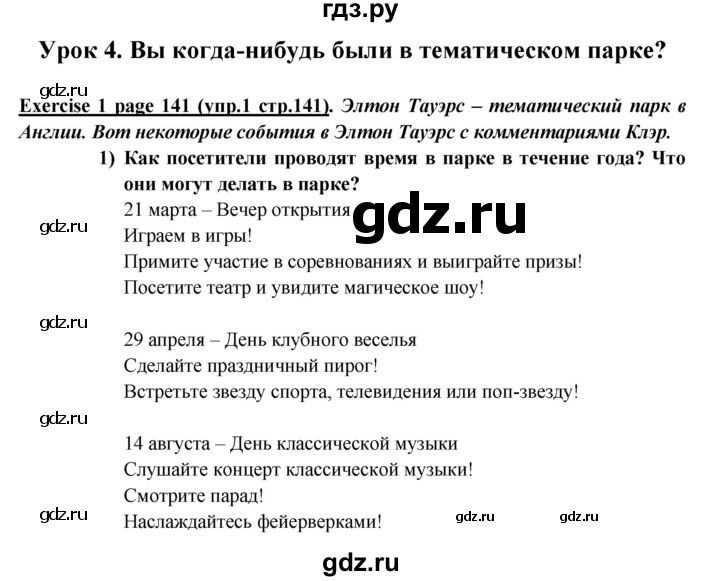 гдз.ру

Урок 4. Вы когда-нибудь были в тематическом парке?

gdz.ru

Exercise 1 page 141 (упр.1 стр.141). Элтон Тауэрс – тематический парк в Англии. Вот некоторые события в Элтон Тауэрс с комментариями Клэр.

1) Как посетители проводят время в парке в течение года? Что они могут делать в парке?

21 марта – Вечер открытия

gdz.ru

gdz.ru

Играем в игры!

Примите участие в соревнованиях и выиграйте призы!

Посетите театр и увидите магическое шоу!

gdz.ru

29 апреля – День клубного веселья

Сделайте праздничный пирог!

Встретьте звезду спорта, телевидения или поп-звезду!

gdz.ru

14 августа – День классической музыки

Слушайте концерт классической музыки!

Смотрите парад!

gdz.ru

Наслаждайтесь фейерверками!

gdz.ru

gdz.ru

gdz.ru